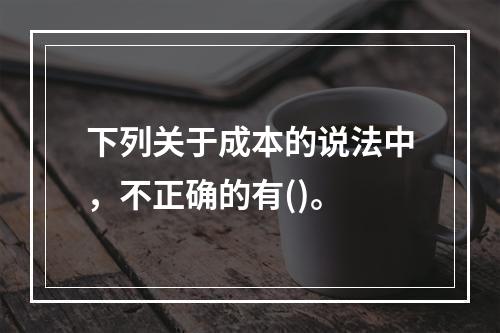 下列关于成本的说法中，不正确的有()。